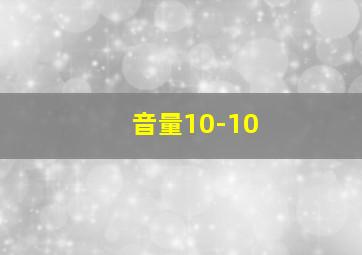 音量10-10